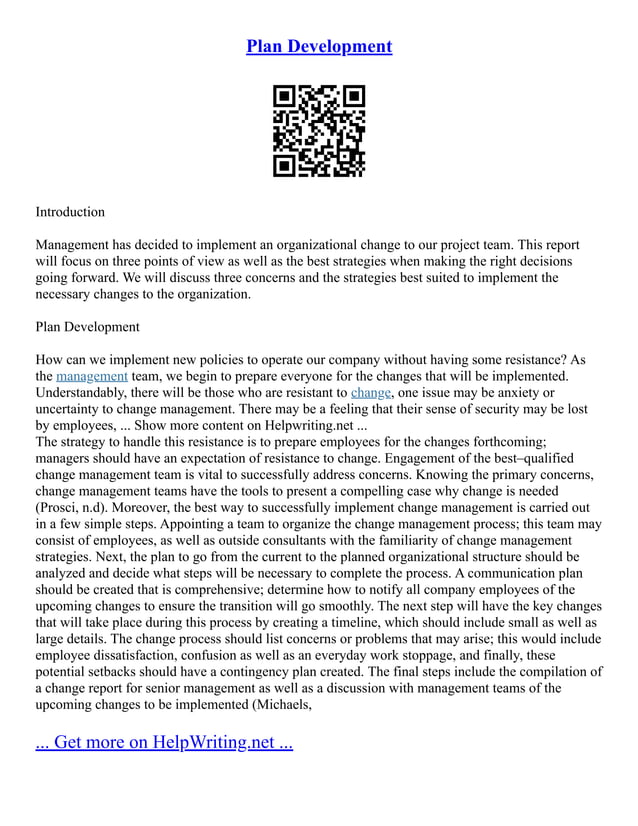 Plan Development

Introduction

Management has decided to implement an organizational change to our project team. This report will focus on three points of view as well as the best strategies when making the right decisions going forward. We will discuss three concerns and the strategies best suited to implement the necessary changes to the organization.

Plan Development

How can we implement new policies to operate our company without having some resistance? As the management team, we begin to prepare everyone for the changes that will be implemented. Understandably, there will be those who are resistant to change, one issue may be anxiety or uncertainty to change management. There may be a feeling that their sense of security may be lost by employees, ... Show more content on Helpwriting.net ...
The strategy to handle this resistance is to prepare employees for the changes forthcoming; managers should have an expectation of resistance to change. Engagement of the best–qualified change management team is vital to successfully address concerns. Knowing the primary concerns, change management teams have the tools to present a compelling case why change is needed (Prosci, n.d). Moreover, the best way to successfully implement change management is carried out in a few simple steps. Appointing a team to organize the change management process; this team may consist of employees, as well as outside consultants with the familiarity of change management strategies. Next, the plan to go from the current to the planned organizational structure should be analyzed and decide what steps will be necessary to complete the process. A communication plan should be created that is comprehensive; determine how to notify all company employees of the upcoming changes to ensure the transition will go smoothly. The next step will have the key changes that will take place during this process by creating a timeline, which should include small as well as large details. The change process should list concerns or problems that may arise; this would include employee dissatisfaction, confusion as well as an everyday work stoppage, and finally, these potential setbacks should have a contingency plan created. The final steps include the compilation of a change report for senior management as well as a discussion with management teams of the upcoming changes to be implemented (Michaels,

... Get more on HelpWriting.net ...